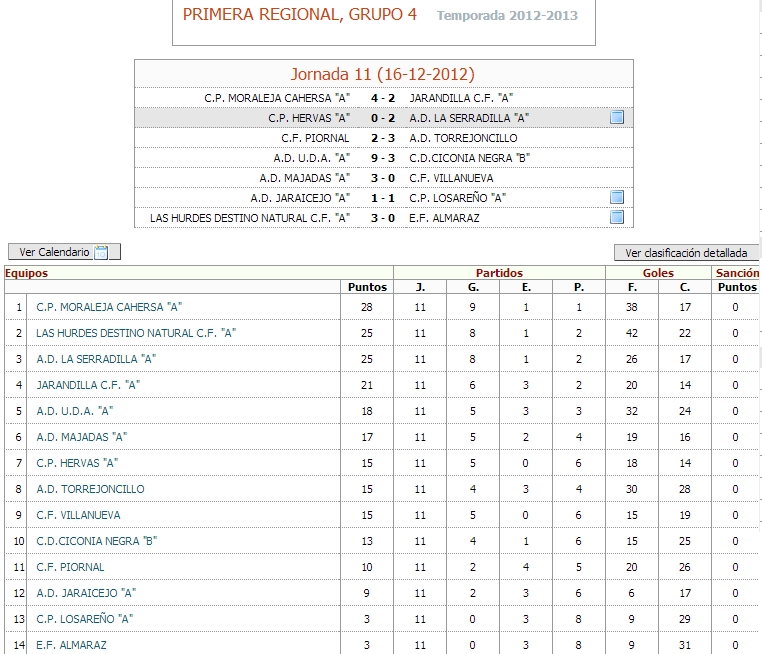 PRIMERA REGIONAL, GRUPO 4 Temporada 2012-2013

Jornada 11 (16-12-2012)

| | | |
|---|---|---|
| C.P. MORALEJA CAHERSA "A" | 4 - 2 | JARANDILLA C.F. "A" |
| C.P. HERVAS "A" | 0 - 2 | A.D. LA SERRADILLA "A" |
| C.F. PIORNAL | 2 - 3 | A.D. TORREJONCILLO |
| A.D. U.D.A. "A" | 9 - 3 | C.D.CICONIA NEGRA "B" |
| A.D. MAJADAS "A" | 3 - 0 | C.F. VILLANUEVA |
| A.D. JARAICEJO "A" | 1 - 1 | C.P. LOSAREÑO "A" |
| LAS HURDES DESTINO NATURAL C.F. "A" | 3 - 0 | E.F. ALMARAZ |

Ver Calendario

Ver clasificación detallada

| Equipos | | | Partidos | | | | Goles | | Sanción |
|---|---|---|---|---|---|---|---|---|---|
| | | Puntos | J. | G. | E. | P. | F. | C. | Puntos |
| 1 | C.P. MORALEJA CAHERSA "A" | 28 | 11 | 9 | 1 | 1 | 38 | 17 | 0 |
| 2 | LAS HURDES DESTINO NATURAL C.F. "A" | 25 | 11 | 8 | 1 | 2 | 42 | 22 | 0 |
| 3 | A.D. LA SERRADILLA "A" | 25 | 11 | 8 | 1 | 2 | 26 | 17 | 0 |
| 4 | JARANDILLA C.F. "A" | 21 | 11 | 6 | 3 | 2 | 20 | 14 | 0 |
| 5 | A.D. U.D.A. "A" | 18 | 11 | 5 | 3 | 3 | 32 | 24 | 0 |
| 6 | A.D. MAJADAS "A" | 17 | 11 | 5 | 2 | 4 | 19 | 16 | 0 |
| 7 | C.P. HERVAS "A" | 15 | 11 | 5 | 0 | 6 | 18 | 14 | 0 |
| 8 | A.D. TORREJONCILLO | 15 | 11 | 4 | 3 | 4 | 30 | 28 | 0 |
| 9 | C.F. VILLANUEVA | 15 | 11 | 5 | 0 | 6 | 15 | 19 | 0 |
| 10 | C.D.CICONIA NEGRA "B" | 13 | 11 | 4 | 1 | 6 | 15 | 25 | 0 |
| 11 | C.F. PIORNAL | 10 | 11 | 2 | 4 | 5 | 20 | 26 | 0 |
| 12 | A.D. JARAICEJO "A" | 9 | 11 | 2 | 3 | 6 | 6 | 17 | 0 |
| 13 | C.P. LOSAREÑO "A" | 3 | 11 | 0 | 3 | 8 | 9 | 29 | 0 |
| 14 | E.F. ALMARAZ | 3 | 11 | 0 | 3 | 8 | 9 | 31 | 0 |